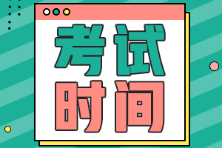 考试
时间